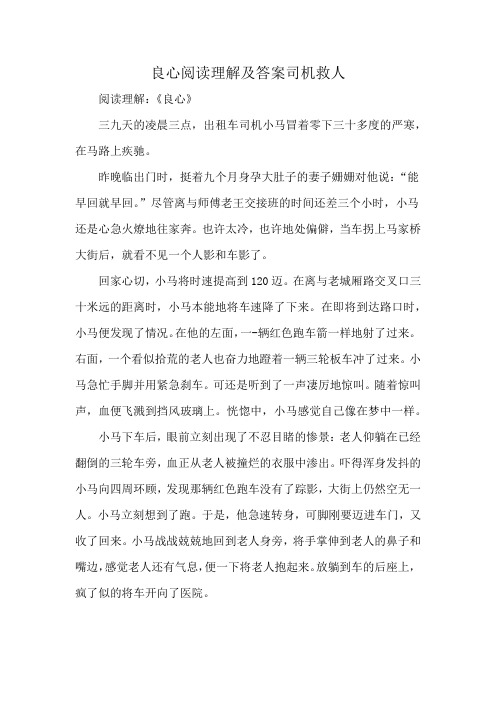 良心阅读理解及答案司机救人

阅读理解：《良心》

三九天的凌晨三点，出租车司机小马冒着零下三十多度的严寒，在马路上疾驰。

昨晚临出门时，挺着九个月身孕大肚子的妻子姗姗对他说：“能早回就早回。”尽管离与师傅老王交接班的时间还差三个小时，小马还是心急火燎地往家奔。也许太冷，也许地处偏僻，当车拐上马家桥大街后，就看不见一个人影和车影了。

回家心切，小马将时速提高到120迈。在离与老城厢路交叉口三十米远的距离时，小马本能地将车速降了下来。在即将到达路口时，小马便发现了情况。在他的左面，一-辆红色跑车箭一样地射了过来。右面，一个看似拾荒的老人也奋力地蹬着一辆三轮板车冲了过来。小马急忙手脚并用紧急刹车。可还是听到了一声凄厉地惊叫。随着惊叫声，血便飞溅到挡风玻璃上。恍惚中，小马感觉自己像在梦中一样。

小马下车后，眼前立刻出现了不忍目睹的惨景：老人仰躺在已经翻倒的三轮车旁，血正从老人被撞烂的衣服中渗出。吓得浑身发抖的小马向四周环顾，发现那辆红色跑车没有了踪影，大街上仍然空无一人。小马立刻想到了跑。于是，他急速转身，可脚刚要迈进车门，又收了回来。小马战战兢兢地回到老人身旁，将手掌伸到老人的鼻子和嘴边，感觉老人还有气息，便一下将老人抱起来。放躺到车的后座上，疯了似的将车开向了医院。